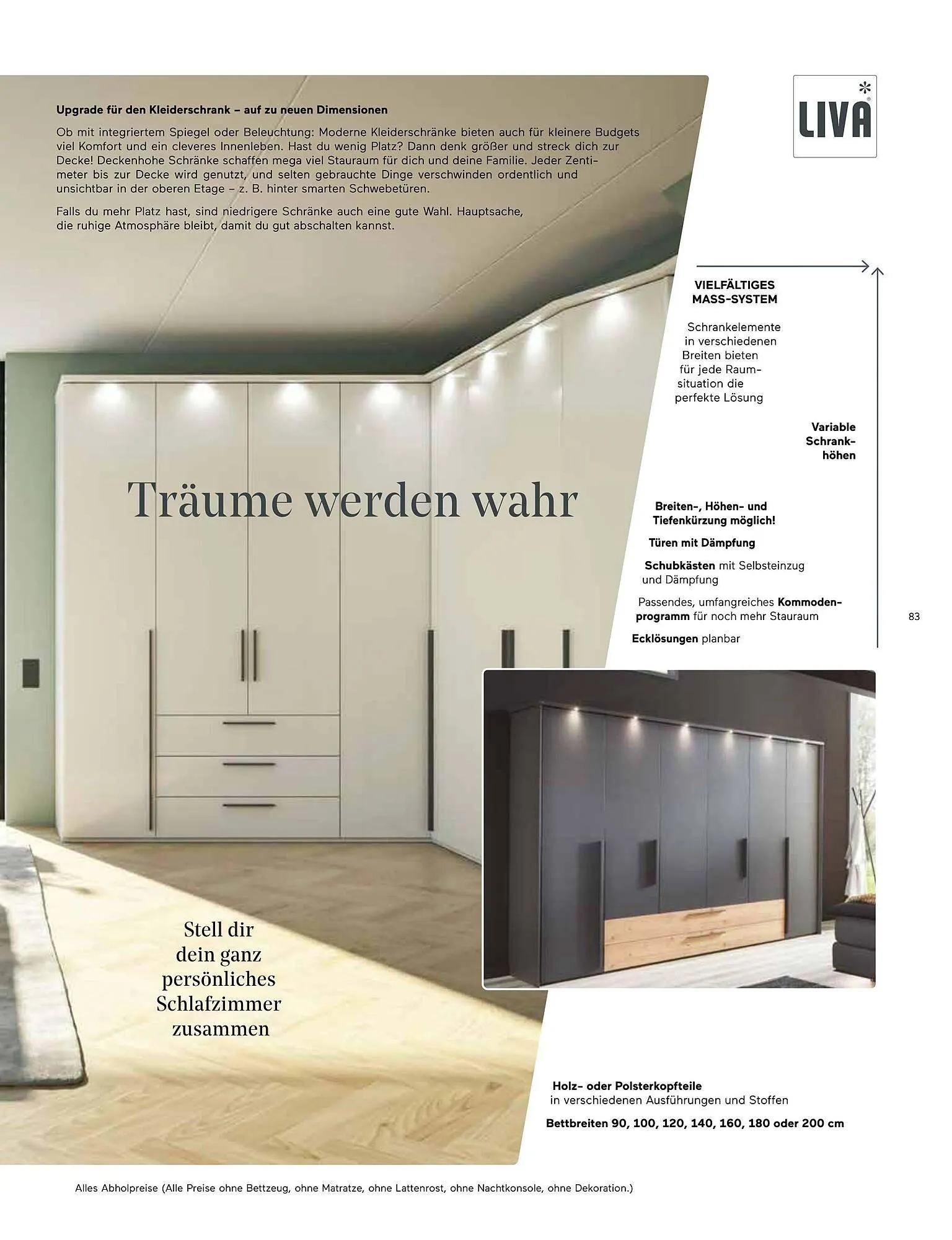 Upgrade für den Kleiderschrank – auf zu neuen Dimensionen

Ob mit integriertem Spiegel oder Beleuchtung: Moderne Kleiderschränke bieten auch für kleinere Budgets viel Komfort und ein cleveres Innenleben. Hast du wenig Platz? Dann denk größer und streck dich zur Decke! Deckenhohe Schränke schaffen mega viel Stauraum für dich und deine Familie. Jeder Zentimeter bis zur Decke wird genutzt, und selten gebrauchte Dinge verschwinden ordentlich und unsichtbar in der oberen Etage – z. B. hinter smarten Schwebetüren.

Falls du mehr Platz hast, sind niedrigere Schränke auch eine gute Wahl. Hauptsache, die ruhige Atmosphäre bleibt, damit du gut abschalten kannst.

LIVA

VIELFÄLTIGES MASS-SYSTEM

Schrankelemente in verschiedenen Breiten bieten für jede Raumsituation die perfekte Lösung

Variable Schrankhöhen

Träume werden wahr

Breiten-, Höhen- und Tiefenkürzung möglich!

Türen mit Dämpfung

Schubkästen mit Selbsteinzug und Dämpfung

Passendes, umfangreiches Kommodenprogramm für noch mehr Stauraum

Ecklösungen planbar

83

Stell dir dein ganz persönliches Schlafzimmer zusammen

Holz- oder Polsterkopfteile in verschiedenen Ausführungen und Stoffen

Bettbreiten 90, 100, 120, 140, 160, 180 oder 200 cm

Alles Abholpreise (Alle Preise ohne Bettzeug, ohne Matratze, ohne Lattenrost, ohne Nachtkonsole, ohne Dekoration.)